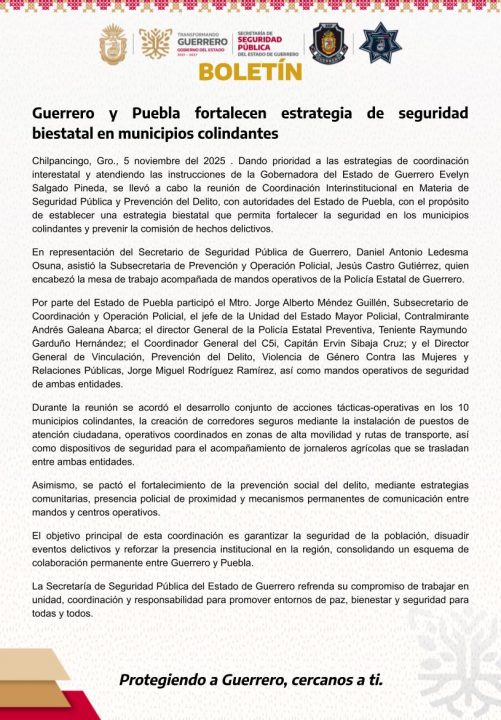 TRANSFORMANDO GUERRERO GOBIERNO DEL ESTADO 2021 - 2027

SECRETARÍA DE SEGURIDAD PÚBLICA DEL ESTADO DE GUERRERO

BOLETÍN

Guerrero y Puebla fortalecen estrategia de seguridad biestatal en municipios colindantes

Chilpancingo, Gro., 5 noviembre del 2025 . Dando prioridad a las estrategias de coordinación interestatal y atendiendo las instrucciones de la Gobernadora del Estado de Guerrero Evelyn Salgado Pineda, se llevó a cabo la reunión de Coordinación Interinstitucional en Materia de Seguridad Pública y Prevención del Delito, con autoridades del Estado de Puebla, con el propósito de establecer una estrategia biestatal que permita fortalecer la seguridad en los municipios colindantes y prevenir la comisión de hechos delictivos.

En representación del Secretario de Seguridad Pública de Guerrero, Daniel Antonio Ledesma Osuna, asistió la Subsecretaria de Prevención y Operación Policial, Jesús Castro Gutiérrez, quien encabezó la mesa de trabajo acompañada de mandos operativos de la Policía Estatal de Guerrero.

Por parte del Estado de Puebla participó el Mtro. Jorge Alberto Méndez Guillén, Subsecretario de Coordinación y Operación Policial, el jefe de la Unidad del Estado Mayor Policial, Contralmirante Andrés Galeana Abarca; el director General de la Policía Estatal Preventiva, Teniente Raymundo Garduño Hernández; el Coordinador General del C5i, Capitán Ervin Sibaja Cruz; y el Director General de Vinculación, Prevención del Delito, Violencia de Género Contra las Mujeres y Relaciones Públicas, Jorge Miguel Rodríguez Ramírez, así como mandos operativos de seguridad de ambas entidades.

Durante la reunión se acordó el desarrollo conjunto de acciones tácticas-operativas en los 10 municipios colindantes, la creación de corredores seguros mediante la instalación de puestos de atención ciudadana, operativos coordinados en zonas de alta movilidad y rutas de transporte, así como dispositivos de seguridad para el acompañamiento de jornaleros agrícolas que se trasladan entre ambas entidades.

Asimismo, se pactó el fortalecimiento de la prevención social del delito, mediante estrategias comunitarias, presencia policial de proximidad y mecanismos permanentes de comunicación entre mandos y centros operativos.

El objetivo principal de esta coordinación es garantizar la seguridad de la población, disuadir eventos delictivos y reforzar la presencia institucional en la región, consolidando un esquema de colaboración permanente entre Guerrero y Puebla.

La Secretaría de Seguridad Pública del Estado de Guerrero refrenda su compromiso de trabajar en unidad, coordinación y responsabilidad para promover entornos de paz, bienestar y seguridad para todas y todos.

Protegiendo a Guerrero, cercanos a ti.